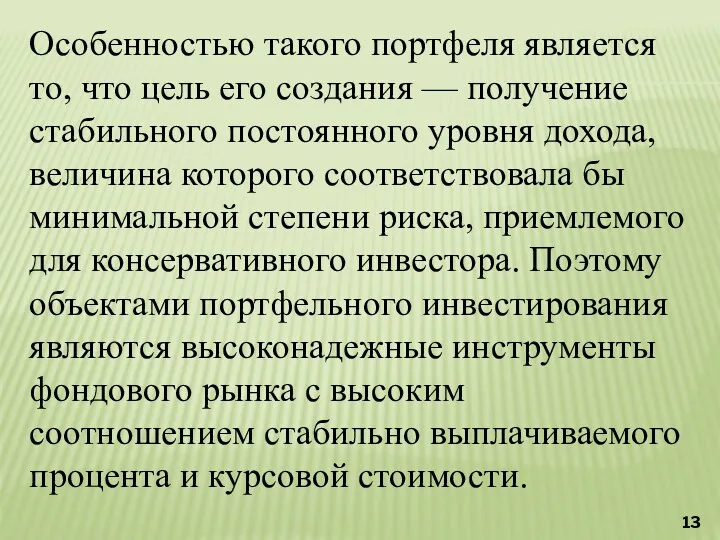 Особенностью такого портфеля является то, что цель его создания — получение стабильного постоянного уровня дохода, величина которого соответствовала бы минимальной степени риска, приемлемого для консервативного инвестора. Поэтому объектами портфельного инвестирования являются высоконадежные инструменты фондового рынка с высоким соотношением стабильно выплачиваемого процента и курсовой стоимости.

13